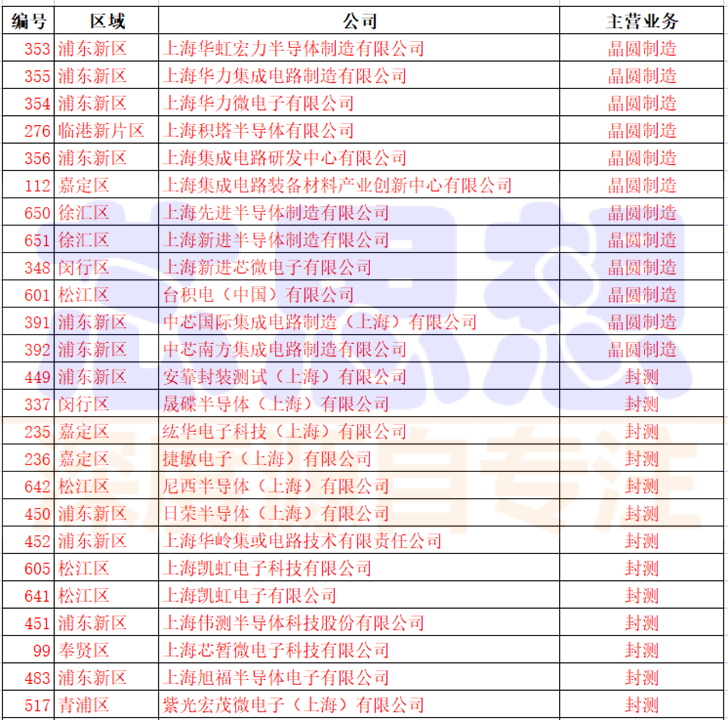 | 编号 | 区域 | 公司 | 主营业务 |
|---|---|---|---|
| 353 | 浦东新区 | 上海华虹宏力半导体制造有限公司 | 晶圆制造 |
| 355 | 浦东新区 | 上海华力集成电路制造有限公司 | 晶圆制造 |
| 354 | 浦东新区 | 上海华力微电子有限公司 | 晶圆制造 |
| 276 | 临港新片区 | 上海积塔半导体有限公司 | 晶圆制造 |
| 356 | 浦东新区 | 上海集成电路研发中心有限公司 | 晶圆制造 |
| 112 | 嘉定区 | 上海集成电路装备材料产业创新中心有限公司 | 晶圆制造 |
| 650 | 徐汇区 | 上海先进半导体制造有限公司 | 晶圆制造 |
| 651 | 徐汇区 | 上海新进半导体制造有限公司 | 晶圆制造 |
| 348 | 闵行区 | 上海新进芯微电子有限公司 | 晶圆制造 |
| 601 | 松江区 | 台积电（中国）有限公司 | 晶圆制造 |
| 391 | 浦东新区 | 中芯国际集成电路制造（上海）有限公司 | 晶圆制造 |
| 392 | 浦东新区 | 中芯南方集成电路制造有限公司 | 晶圆制造 |
| 449 | 浦东新区 | 安靠封装测试（上海）有限公司 | 封测 |
| 337 | 闵行区 | 晟碟半导体（上海）有限公司 | 封测 |
| 235 | 嘉定区 | 纮华电子科技（上海）有限公司 | 封测 |
| 236 | 嘉定区 | 捷敏电子（上海）有限公司 | 封测 |
| 642 | 松江区 | 尼西半导体（上海）有限公司 | 封测 |
| 450 | 浦东新区 | 日荣半导体（上海）有限公司 | 封测 |
| 452 | 浦东新区 | 上海华岭集或电路技术有限责任公司 | 封测 |
| 605 | 松江区 | 上海凯虹电子科技有限公司 | 封测 |
| 641 | 松江区 | 上海凯虹电子有限公司 | 封测 |
| 451 | 浦东新区 | 上海伟测半导体科技股份有限公司 | 封测 |
| 99 | 奉贤区 | 上海芯哲微电子科技有限公司 | 封测 |
| 483 | 浦东新区 | 上海旭福半导体电子有限公司 | 封测 |
| 517 | 青浦区 | 紫光宏茂微电子（上海）有限公司 | 封测 |